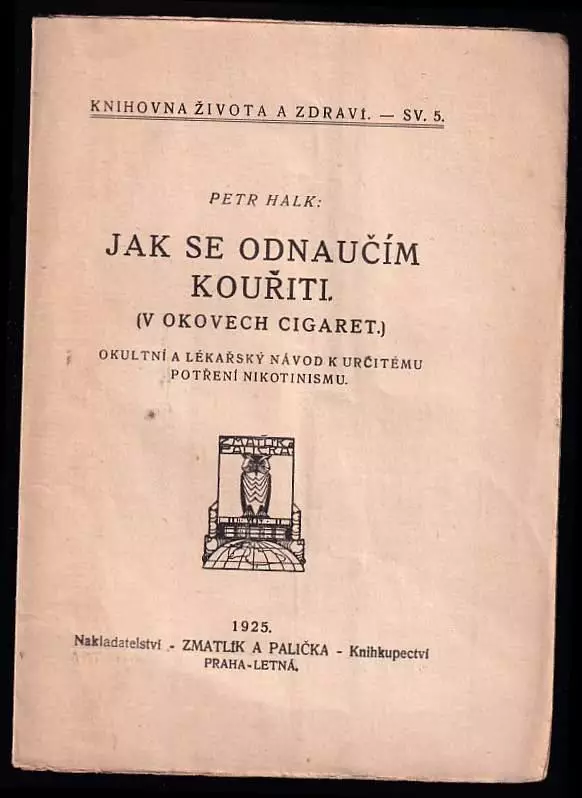 KNIHOVNA ŽIVOTA A ZDRAVÍ. — SV. 5.

PETR HALK:

JAK SE ODNAUČÍM KOUŘITI.

(V OKOVECH CIGARET.)

OKULTNÍ A LÉKAŘSKÝ NÁVOD K URČITÉMU POTŘENÍ NIKOTINISMU.

ZMATLÍK A PALIČKA

1925.

Nakladatelství - ZMATLÍK A PALIČKA - Knihkupectví
PRAHA-LETNÁ.